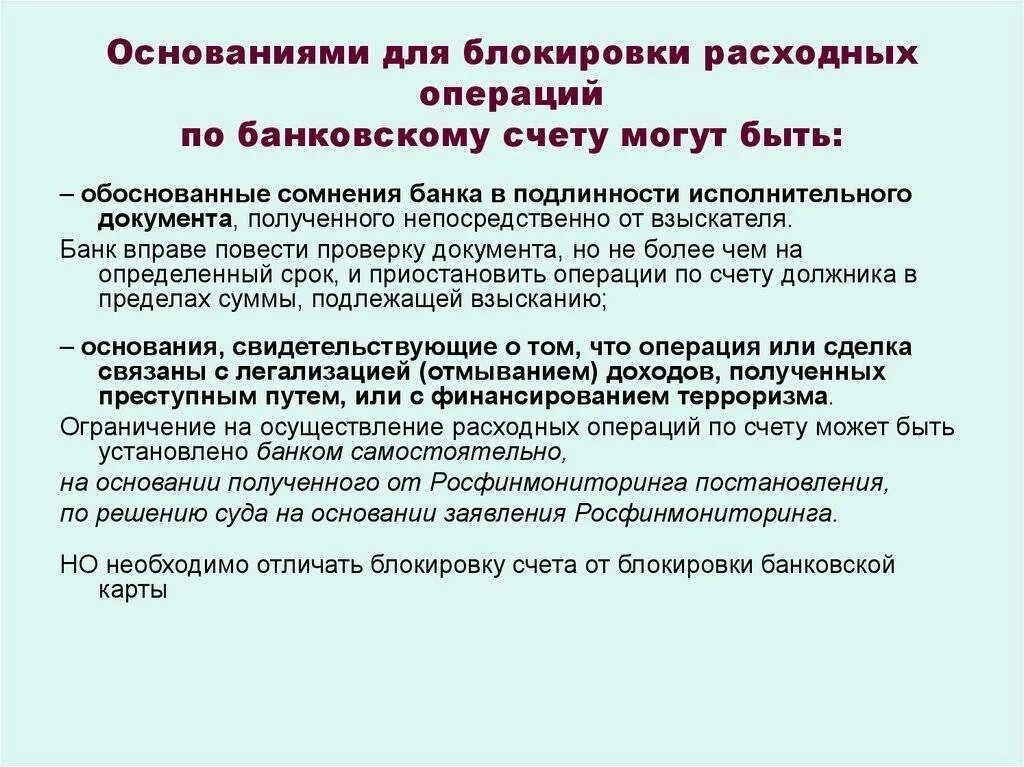 Основаниями для блокировки расходных операций
по банковскому счету могут быть:

– обоснованные сомнения банка в подлинности исполнительного документа, полученного непосредственно от взыскателя.

Банк вправе повести проверку документа, но не более чем на определенный срок, и приостановить операции по счету должника в пределах суммы, подлежащей взысканию;

– основания, свидетельствующие о том, что операция или сделка связаны с легализацией (отмыванием) доходов, полученных преступным путем, или с финансированием терроризма.

Ограничение на осуществление расходных операций по счету может быть установлено банком самостоятельно,

на основании полученного от Росфинмониторинга постановления,

по решению суда на основании заявления Росфинмониторинга.

НО необходимо отличать блокировку счета от блокировки банковской карты